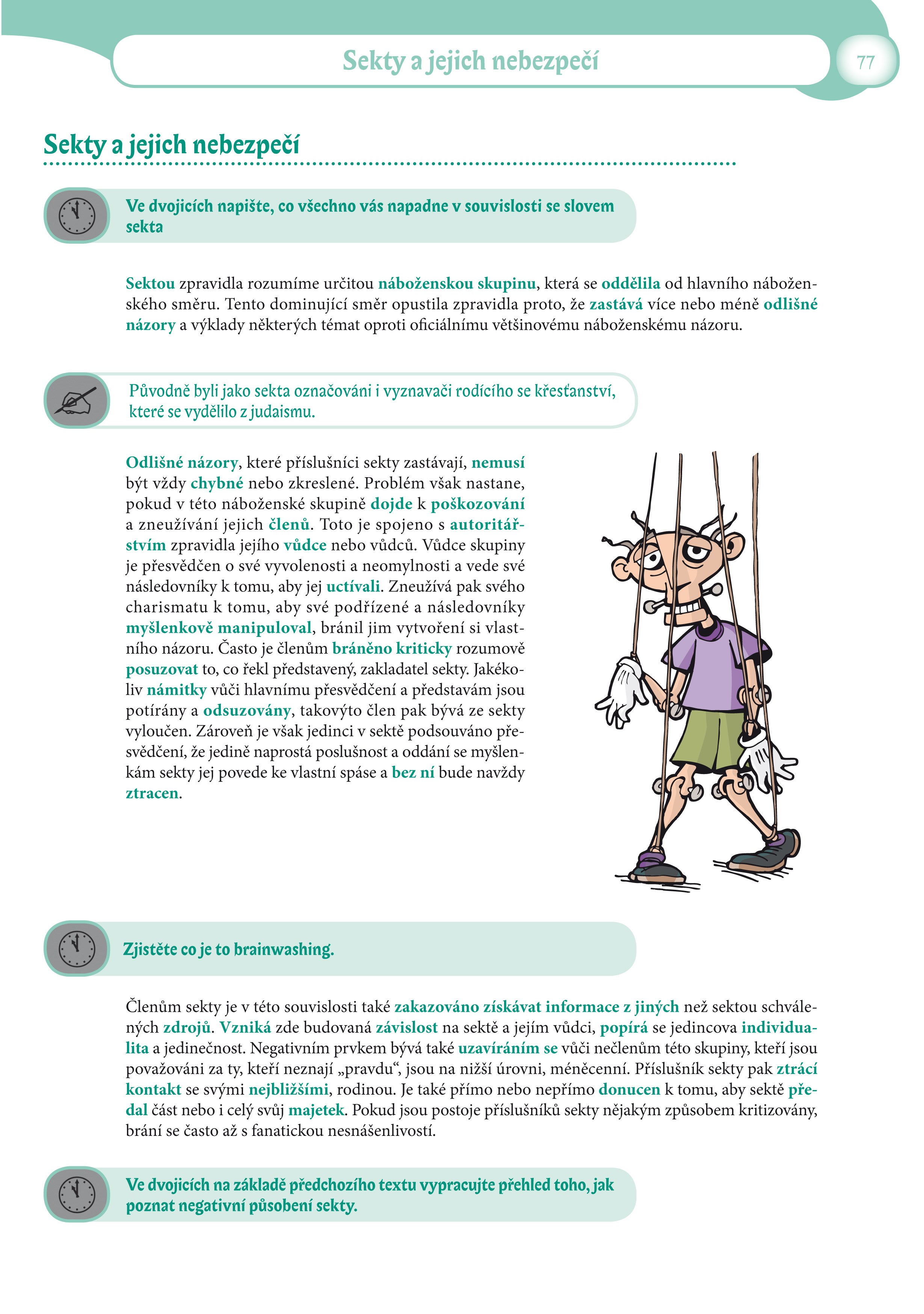 Sekty a jejich nebezpečí

77

Sekty a jejich nebezpečí

Ve dvojicích napište, co všechno vás napadne v souvislosti se slovem sekta

Sektou zpravidla rozumíme určitou náboženskou skupinu, která se oddělila od hlavního náboženského směru. Tento dominující směr opustila zpravidla proto, že zastává více nebo méně odlišné názory a výklady některých témat oproti oficiálnímu většinovému náboženskému názoru.

Původně byli jako sekta označováni i vyznavači rodícího se křesťanství, které se vydělilo z judaismu.

Odlišné názory, které příslušníci sekty zastávají, nemusí být vždy chybné nebo zkreslené. Problém však nastane, pokud v této náboženské skupině dojde k poškozování a zneužívání jejich členů. Toto je spojeno s autoritářstvím zpravidla jejího vůdce nebo vůdců. Vůdce skupiny je přesvědčen o své vyvolenosti a neomylnosti a vede své následovníky k tomu, aby jej uctívali. Zneužívá pak svého charismatu k tomu, aby své podřízené a následovníky myšlenkově manipuloval, bránil jim vytvoření si vlastního názoru. Často je členům bráněno kriticky rozumově posuzovat to, co řekl představený, zakladatel sekty. Jakékoliv námitky vůči hlavnímu přesvědčení a představám jsou potírány a odsuzovány, takovýto člen pak bývá ze sekty vyloučen. Zároveň je však jedinci v sektě podsouváno přesvědčení, že jedině naprostá poslušnost a oddání se myšlenkám sekty jej povede ke vlastní spáse a bez ní bude navždy ztracen.

Zjistěte co je to brainwashing.

Členům sekty je v této souvislosti také zakazováno získávat informace z jiných než sektou schválených zdrojů. Vzniká zde budovaná závislost na sektě a jejím vůdci, popírá se jedincova individualita a jedinečnost. Negativním prvkem bývá také uzavíráním se vůči nečlenům této skupiny, kteří jsou považováni za ty, kteří neznají „pravdu“, jsou na nižší úrovni, méněcenní. Příslušník sekty pak ztrácí kontakt se svými nejbližšími, rodinou. Je také přímo nebo nepřímo donucen k tomu, aby sektě předal část nebo i celý svůj majetek. Pokud jsou postoje příslušníků sekty nějakým způsobem kritizovány, brání se často až s fanatickou nesnášenlivostí.

Ve dvojicích na základě předchozího textu vypracujte přehled toho, jak poznat negativní působení sekty.